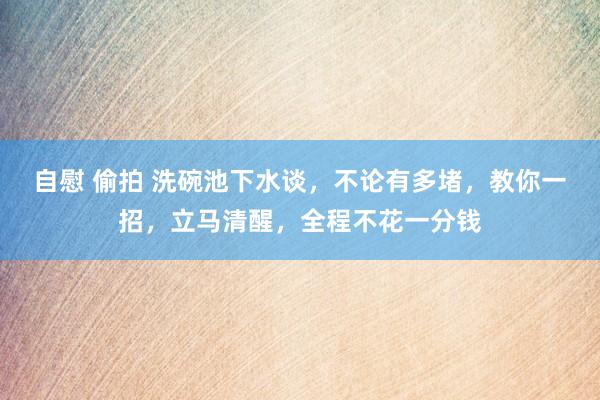 自慰 偷拍 洗碗池下水谈，不论有多堵，教你一招，立马清醒，全程不花一分钱